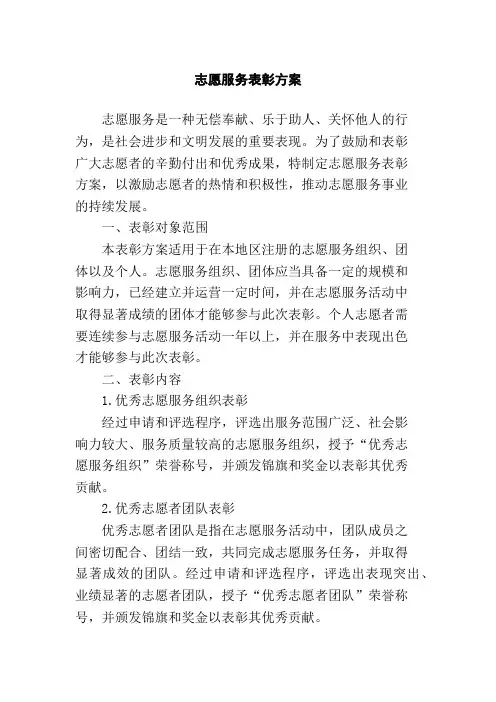 志愿服务表彰方案

志愿服务是一种无偿奉献、乐于助人、关怀他人的行为，是社会进步和文明发展的重要表现。为了鼓励和表彰广大志愿者的辛勤付出和优秀成果，特制定志愿服务表彰方案，以激励志愿者的热情和积极性，推动志愿服务事业的持续发展。

一、表彰对象范围

本表彰方案适用于在本地区注册的志愿服务组织、团体以及个人。志愿服务组织、团体应当具备一定的规模和影响力，已经建立并运营一定时间，并在志愿服务活动中取得显著成绩的团体才能够参与此次表彰。个人志愿者需要连续参与志愿服务活动一年以上，并在服务中表现出色才能够参与此次表彰。

二、表彰内容

1.优秀志愿服务组织表彰

经过申请和评选程序，评选出服务范围广泛、社会影响力较大、服务质量较高的志愿服务组织，授予“优秀志愿服务组织”荣誉称号，并颁发锦旗和奖金以表彰其优秀贡献。

2.优秀志愿者团队表彰

优秀志愿者团队是指在志愿服务活动中，团队成员之间密切配合、团结一致，共同完成志愿服务任务，并取得显著成效的团队。经过申请和评选程序，评选出表现突出、业绩显著的志愿者团队，授予“优秀志愿者团队”荣誉称号，并颁发锦旗和奖金以表彰其优秀贡献。